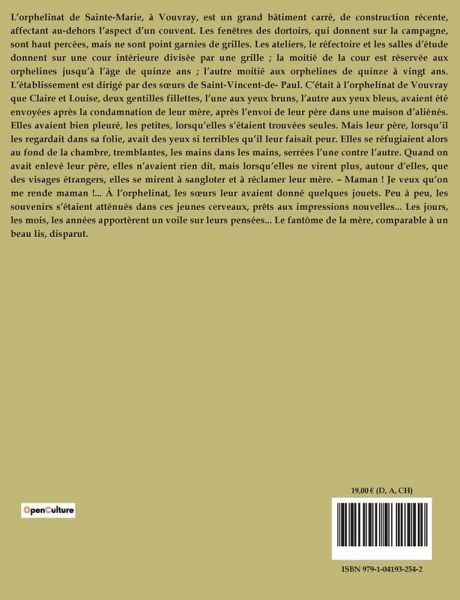 L'orphelinat de Sainte-Marie, à Vouvray, est un grand bâtiment carré, de construction récente, affectant au-dehors l'aspect d'un couvent. Les fenêtres des dortoirs, qui donnent sur la campagne, sont haut percées, mais ne sont point garnies de grilles. Les ateliers, le réfectoire et les salles d'étude donnent sur une cour intérieure divisée par une grille ; la moitié de la cour est réservée aux orphelines jusqu'à l'âge de quinze ans ; l'autre moitié aux orphelines de quinze à vingt ans. L'établissement est dirigé par des sœurs de Saint-Vincent-de- Paul. C'était à l'orphelinat de Vouvray que Claire et Louise, deux gentilles fillettes, l'une aux yeux bruns, l'autre aux yeux bleus, avaient été envoyées après la condamnation de leur mère, après l'envoi de leur père dans une maison d'aliénés. Elles avaient bien pleuré, les petites, lorsqu'elles s'étaient trouvées seules. Mais leur père, lorsqu'il les regardait dans sa folie, avait des yeux si terribles qu'il leur faisait peur. Elles se réfugiaient alors au fond de la chambre, tremblantes, les mains dans les mains, serrées l'une contre l'autre. Quand on avait enlevé leur père, elles n'avaient rien dit, mais lorsqu'elles ne virent plus, autour d'elles, que des visages étrangers, elles se mirent à sangloter et à réclamer leur mère. – Maman ! Je veux qu'on me rende maman !... À l'orphelinat, les sœurs leur avaient donné quelques jouets. Peu à peu, les souvenirs s'étaient atténués dans ces jeunes cerveaux, prêts aux impressions nouvelles... Les jours, les mois, les années apportèrent un voile sur leurs pensées... Le fantôme de la mère, comparable à un beau lis, disparut.

OpenCulture

19,00 € (D, A, CH)

ISBN 979-1-04193-254-2